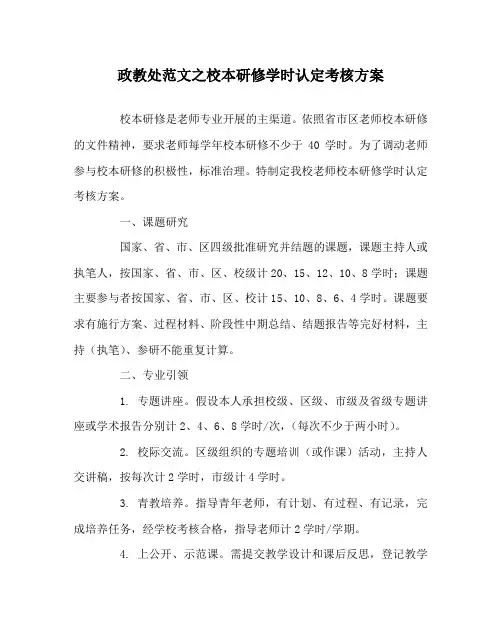 政教处范文之校本研修学时认定考核方案

校本研修是老师专业开展的主渠道。依照省市区老师校本研修的文件精神，要求老师每学年校本研修不少于 40 学时。为了调动老师参与校本研修的积极性，标准治理。特制定我校老师校本研修学时认定考核方案。

一、课题研究

国家、省、市、区四级批准研究并结题的课题，课题主持人或执笔人，按国家、省、市、区、校级计 20、15、12、10、8 学时；课题主要参与者按国家、省、市、区、校计 15、10、8、6、4 学时。课题要求有施行方案、过程材料、阶段性中期总结、结题报告等完好材料，主持（执笔）、参研不能重复计算。

二、专业引领

1. 专题讲座。假设本人承担校级、区级、市级及省级专题讲座或学术报告分别计 2、4、6、8 学时/次，（每次不少于两小时）。

2. 校际交流。区级组织的专题培训（或作课）活动，主持人交讲稿，按每次计 2 学时，市级计 4 学时。

3. 青教培养。指导青年老师，有计划、有过程、有记录，完成培养任务，经学校考核合格，指导老师计 2 学时/学期。

4. 上公开、示范课。需提交教学设计和课后反思，登记教学